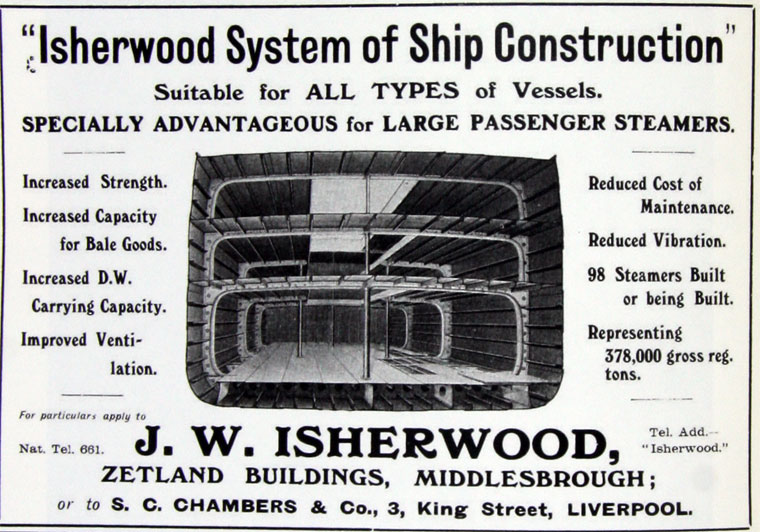 "Isherwood System of Ship Construction"

Suitable for ALL TYPES of Vessels.

SPECIALLY ADVANTAGEOUS for LARGE PASSENGER STEAMERS.

Increased Strength.

Increased Capacity for Bale Goods.

Increased D.W. Carrying Capacity.

Improved Ventilation.

Reduced Cost of Maintenance.

Reduced Vibration.

98 Steamers Built or being Built.

Representing 378,000 gross reg. tons.

For particulars apply to

Nat. Tel. 661.

J. W. ISHERWOOD,

Tel. Add.— "Isherwood."

ZETLAND BUILDINGS, MIDDLESBROUGH;

or to S. C. CHAMBERS & Co., 3, King Street, LIVERPOOL.